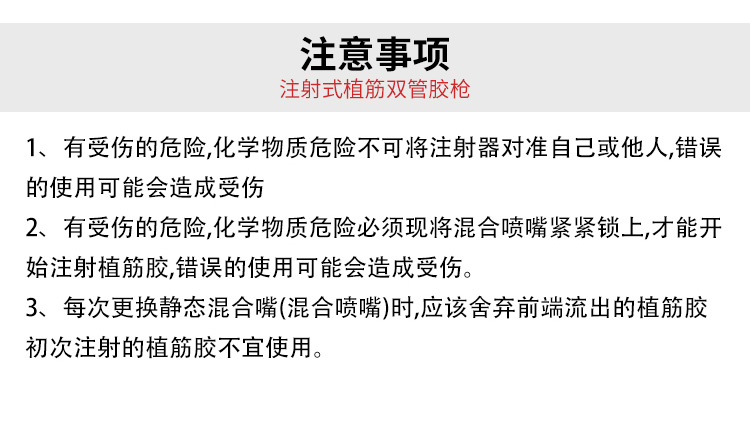 注意事项
注射式植筋双管胶枪

1、有受伤的危险,化学物质危险不可将注射器对准自己或他人,错误的使用可能会造成受伤

2、有受伤的危险,化学物质危险必须现将混合喷嘴紧紧锁上,才能开始注射植筋胶,错误的使用可能会造成受伤。

3、每次更换静态混合嘴(混合喷嘴)时,应该舍弃前端流出的植筋胶初次注射的植筋胶不宜使用。